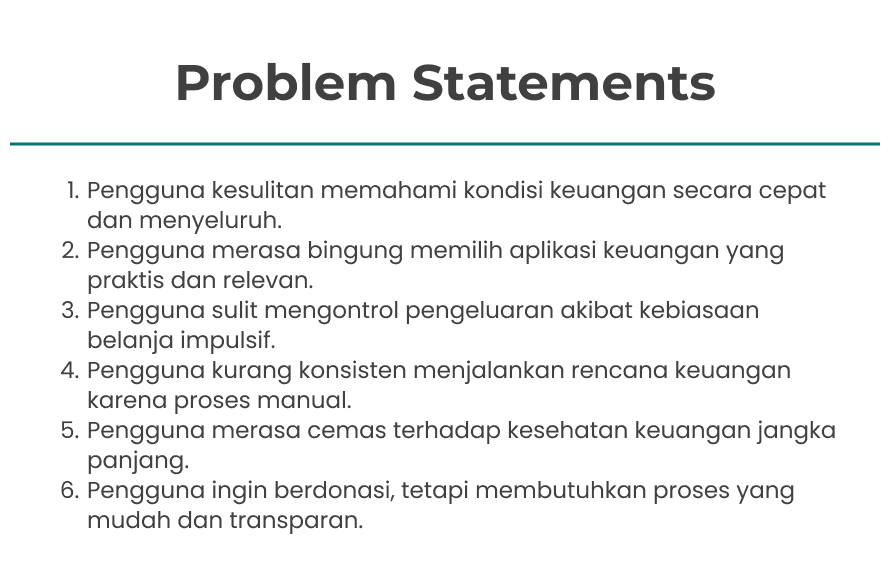 Problem Statements

1. Pengguna kesulitan memahami kondisi keuangan secara cepat dan menyeluruh.
2. Pengguna merasa bingung memilih aplikasi keuangan yang praktis dan relevan.
3. Pengguna sulit mengontrol pengeluaran akibat kebiasaan belanja impulsif.
4. Pengguna kurang konsisten menjalankan rencana keuangan karena proses manual.
5. Pengguna merasa cemas terhadap kesehatan keuangan jangka panjang.
6. Pengguna ingin berdonasi, tetapi membutuhkan proses yang mudah dan transparan.